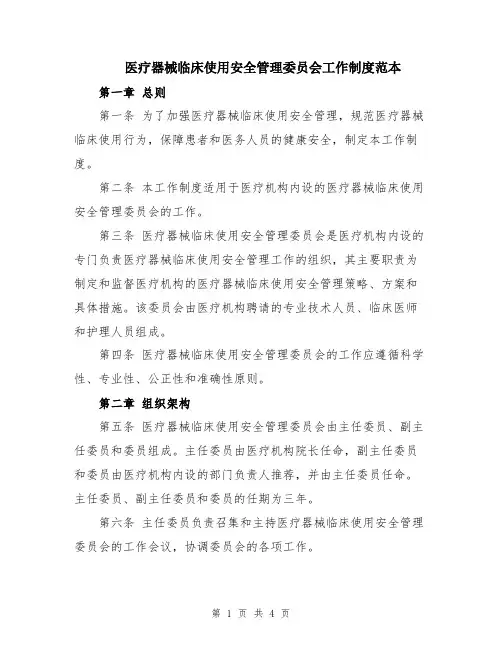 医疗器械临床使用安全管理委员会工作制度范本

第一章 总则

第一条 为了加强医疗器械临床使用安全管理，规范医疗器械临床使用行为，保障患者和医务人员的健康安全，制定本工作制度。

第二条 本工作制度适用于医疗机构内设的医疗器械临床使用安全管理委员会的工作。

第三条 医疗器械临床使用安全管理委员会是医疗机构内设的专门负责医疗器械临床使用安全管理工作的组织，其主要职责为制定和监督医疗机构的医疗器械临床使用安全管理策略、方案和具体措施。该委员会由医疗机构聘请的专业技术人员、临床医师和护理人员组成。

第四条 医疗器械临床使用安全管理委员会的工作应遵循科学性、专业性、公正性和准确性原则。

第二章 组织架构

第五条 医疗器械临床使用安全管理委员会由主任委员、副主任委员和委员组成。主任委员由医疗机构院长任命，副主任委员和委员由医疗机构内设的部门负责人推荐，并由主任委员任命。主任委员、副主任委员和委员的任期为三年。

第六条 主任委员负责召集和主持医疗器械临床使用安全管理委员会的工作会议，协调委员会的各项工作。

第 1 页 共 4 页